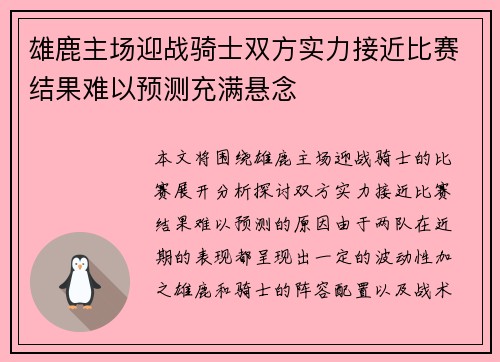 雄鹿主场迎战骑士双方实力接近比赛结果难以预测充满悬念

本文将围绕雄鹿主场迎战骑士的比赛展开分析探讨双方实力接近比赛结果难以预测的原因由于两队在近期的表现都呈现出一定的波动性加之雄鹿和骑士的阵容配置以及战术